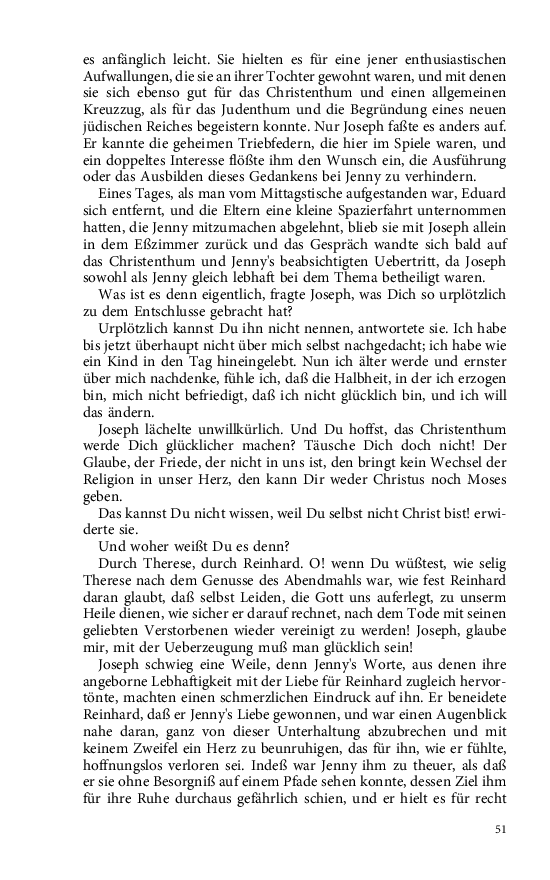 es anfänglich leicht. Sie hielten es für eine jener enthusiastischen Aufwallungen, die sie an ihrer Tochter gewohnt waren, und mit denen sie sich ebenso gut für das Christenthum und einen allgemeinen Kreuzzug, als für das Judenthum und die Begründung eines neuen jüdischen Reiches begeistern konnte. Nur Joseph faßte es anders auf. Er kannte die geheimen Triebfedern, die hier im Spiele waren, und ein doppeltes Interesse flößte ihm den Wunsch ein, die Ausführung oder das Ausbilden dieses Gedankens bei Jenny zu verhindern.

Eines Tages, als man vom Mittagstische aufgestanden war, Eduard sich entfernt, und die Eltern eine kleine Spazierfahrt unternommen hatten, die Jenny mitzumachen abgelehnt, blieb sie mit Joseph allein in dem Eßzimmer zurück und das Gespräch wandte sich bald auf das Christenthum und Jenny's beabsichtigten Uebertritt, da Joseph sowohl als Jenny gleich lebhaft bei dem Thema betheiligt waren.

Was ist es denn eigentlich, fragte Joseph, was Dich so urplötzlich zu dem Entschlusse gebracht hat?

Urplötzlich kannst Du ihn nicht nennen, antwortete sie. Ich habe bis jetzt überhaupt nicht über mich selbst nachgedacht; ich habe wie ein Kind in den Tag hineingelebt. Nun ich älter werde und ernster über mich nachdenke, fühle ich, daß die Halbheit, in der ich erzogen bin, mich nicht befriedigt, daß ich nicht glücklich bin, und ich will das ändern.

Joseph lächelte unwillkürlich. Und Du hoffst, das Christenthum werde Dich glücklicher machen? Täusche Dich doch nicht! Der Glaube, der Friede, der nicht in uns ist, den bringt kein Wechsel der Religion in unser Herz, den kann Dir weder Christus noch Moses geben.

Das kannst Du nicht wissen, weil Du selbst nicht Christ bist! erwiderte sie.

Und woher weißt Du es denn?

Durch Therese, durch Reinhard. O! wenn Du wüßtest, wie selig Therese nach dem Genusse des Abendmahls war, wie fest Reinhard daran glaubt, daß selbst Leiden, die Gott uns auferlegt, zu unserm Heile dienen, wie sicher er darauf rechnet, nach dem Tode mit seinen geliebten Verstorbenen wieder vereinigt zu werden! Joseph, glaube mir, mit der Ueberzeugung muß man glücklich sein!

Joseph schwieg eine Weile, denn Jenny's Worte, aus denen ihre angeborne Lebhaftigkeit mit der Liebe für Reinhard zugleich hervortönte, machten einen schmerzlichen Eindruck auf ihn. Er beneidete Reinhard, daß er Jenny's Liebe gewonnen, und war einen Augenblick nahe daran, ganz von dieser Unterhaltung abzubrechen und mit keinem Zweifel ein Herz zu beunruhigen, das für ihn, wie er fühlte, hoffnungslos verloren sei. Indeß war Jenny ihm zu theuer, als daß er sie ohne Besorgniß auf einem Pfade sehen konnte, dessen Ziel ihm für ihre Ruhe durchaus gefährlich schien, und er hielt es für recht

51